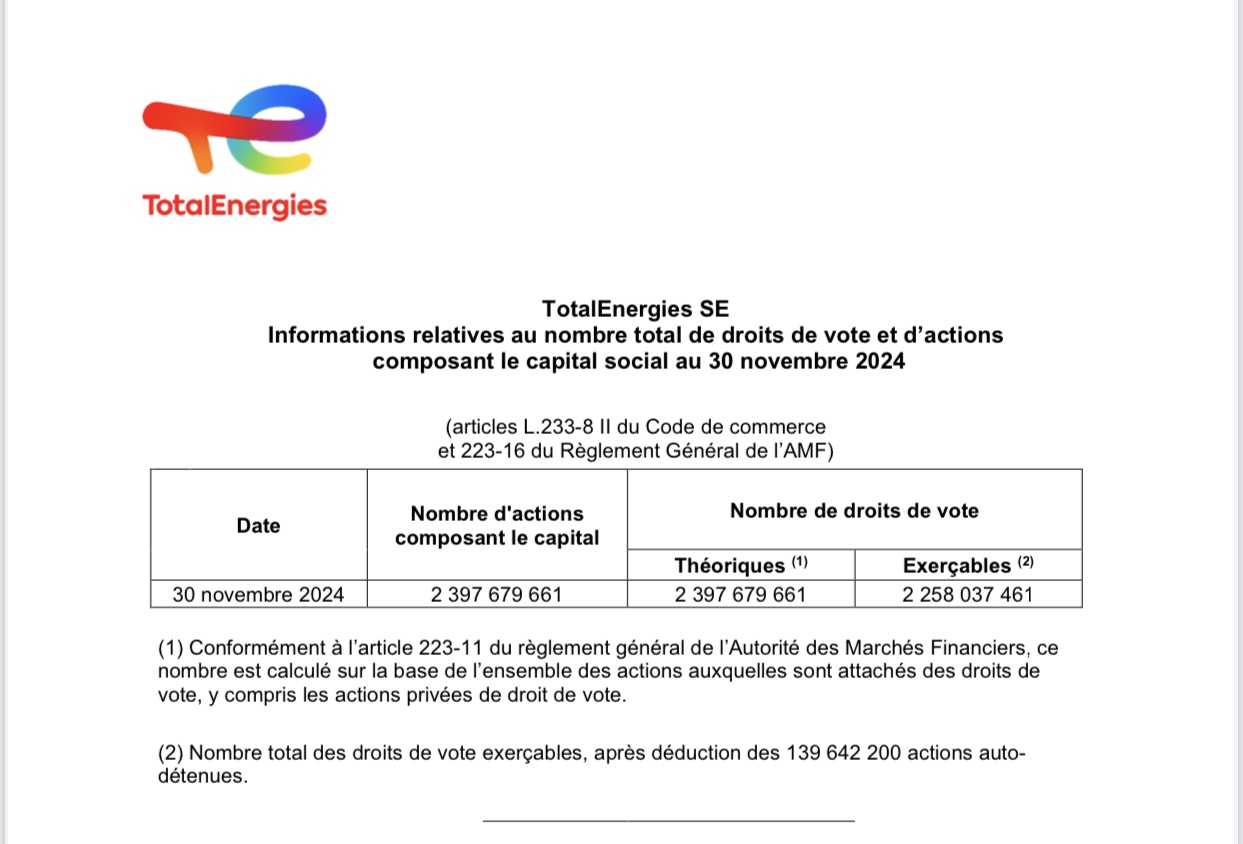 TotalEnergies

TotalEnergies SE
Informations relatives au nombre total de droits de vote et d'actions composant le capital social au 30 novembre 2024

(articles L.233-8 II du Code de commerce et 223-16 du Règlement Général de l'AMF)

| Date | Nombre d'actions composant le capital | Nombre de droits de vote | |
|---|---|---|---|
| | | Théoriques $^{(1)}$ | Exerçables $^{(2)}$ |
| 30 novembre 2024 | 2 397 679 661 | 2 397 679 661 | 2 258 037 461 |

(1) Conformément à l'article 223-11 du règlement général de l'Autorité des Marchés Financiers, ce nombre est calculé sur la base de l'ensemble des actions auxquelles sont attachés des droits de vote, y compris les actions privées de droit de vote.

(2) Nombre total des droits de vote exerçables, après déduction des 139 642 200 actions auto-détenues.